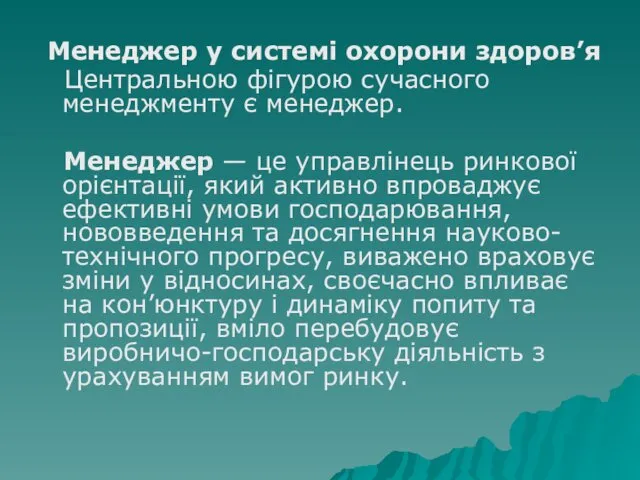 Менеджер у системі охорони здоров’я

Центральною фігурою сучасного менеджменту є менеджер.

Менеджер — це управлінець ринкової орієнтації, який активно впроваджує ефективні умови господарювання, нововведення та досягнення науково-технічного прогресу, виважено враховує зміни у відносинах, своєчасно впливає на кон’юнктуру і динаміку попиту та пропозиції, вміло перебудовує виробничо-господарську діяльність з урахуванням вимог ринку.